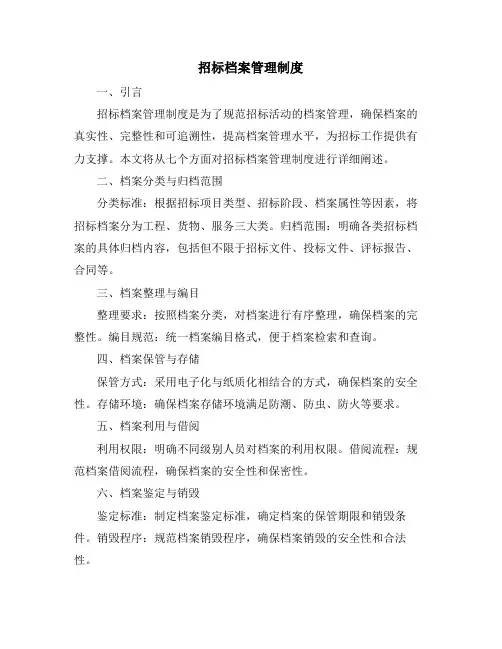 招标档案管理制度

一、引言

招标档案管理制度是为了规范招标活动的档案管理，确保档案的真实性、完整性和可追溯性，提高档案管理水平，为招标工作提供有力支撑。本文将从七个方面对招标档案管理制度进行详细阐述。

二、档案分类与归档范围

分类标准：根据招标项目类型、招标阶段、档案属性等因素，将招标档案分为工程、货物、服务三大类。归档范围：明确各类招标档案的具体归档内容，包括但不限于招标文件、投标文件、评标报告、合同等。

三、档案整理与编目

整理要求：按照档案分类，对档案进行有序整理，确保档案的完整性。编目规范：统一档案编目格式，便于档案检索和查询。

四、档案保管与存储

保管方式：采用电子化与纸质化相结合的方式，确保档案的安全性。存储环境：确保档案存储环境满足防潮、防虫、防火等要求。

五、档案利用与借阅

利用权限：明确不同级别人员对档案的利用权限。借阅流程：规范档案借阅流程，确保档案的安全性和保密性。

六、档案鉴定与销毁

鉴定标准：制定档案鉴定标准，确定档案的保管期限和销毁条件。销毁程序：规范档案销毁程序，确保档案销毁的安全性和合法性。